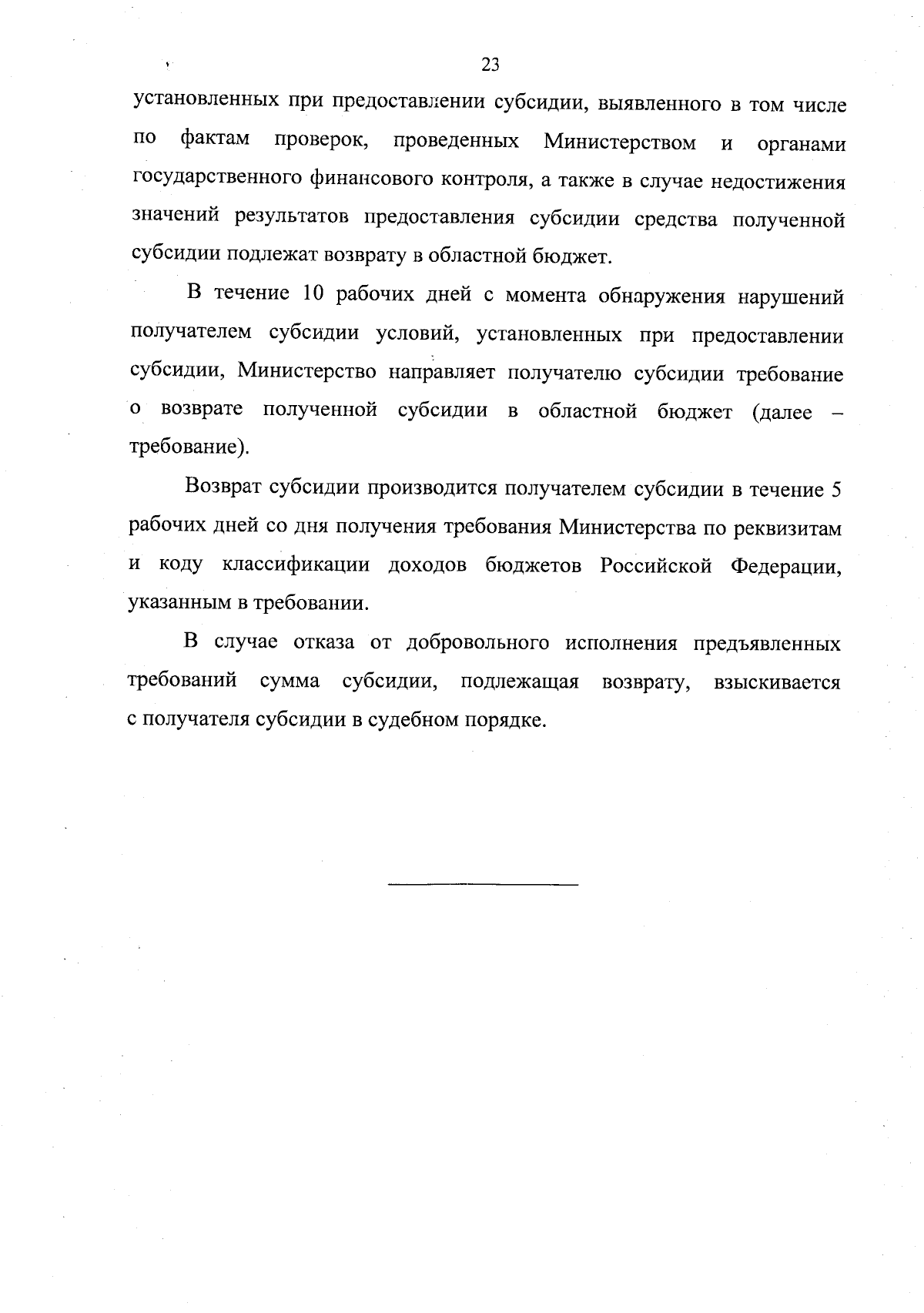 23

установленных при предоставлении субсидии, выявленного в том числе по фактам проверок, проведенных Министерством и органами государственного финансового контроля, а также в случае недостижения значений результатов предоставления субсидии средства полученной субсидии подлежат возврату в областной бюджет.

В течение 10 рабочих дней с момента обнаружения нарушений получателем субсидии условий, установленных при предоставлении субсидии, Министерство направляет получателю субсидии требование о возврате полученной субсидии в областной бюджет (далее – требование).

Возврат субсидии производится получателем субсидии в течение 5 рабочих дней со дня получения требования Министерства по реквизитам и коду классификации доходов бюджетов Российской Федерации, указанным в требовании.

В случае отказа от добровольного исполнения предъявленных требований сумма субсидии, подлежащая возврату, взыскивается с получателя субсидии в судебном порядке.